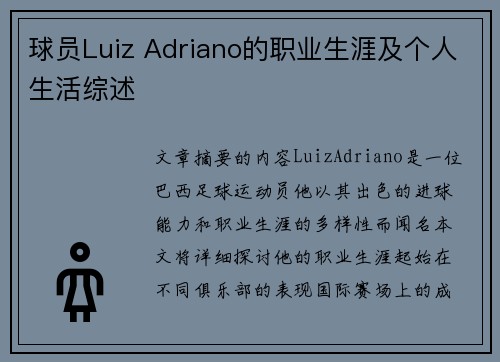 球员Luiz Adriano的职业生涯及个人生活综述

文章摘要的内容LuizAdriano是一位巴西足球运动员他以其出色的进球能力和职业生涯的多样性而闻名本文将详细探讨他的职业生涯起始在不同俱乐部的表现国际赛场上的成